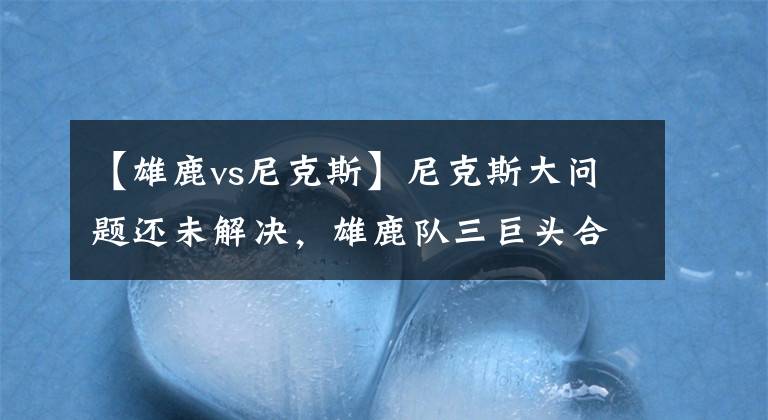 【雄鹿vs尼克斯】尼克斯大问题还未解决，雄鹿队三巨头合